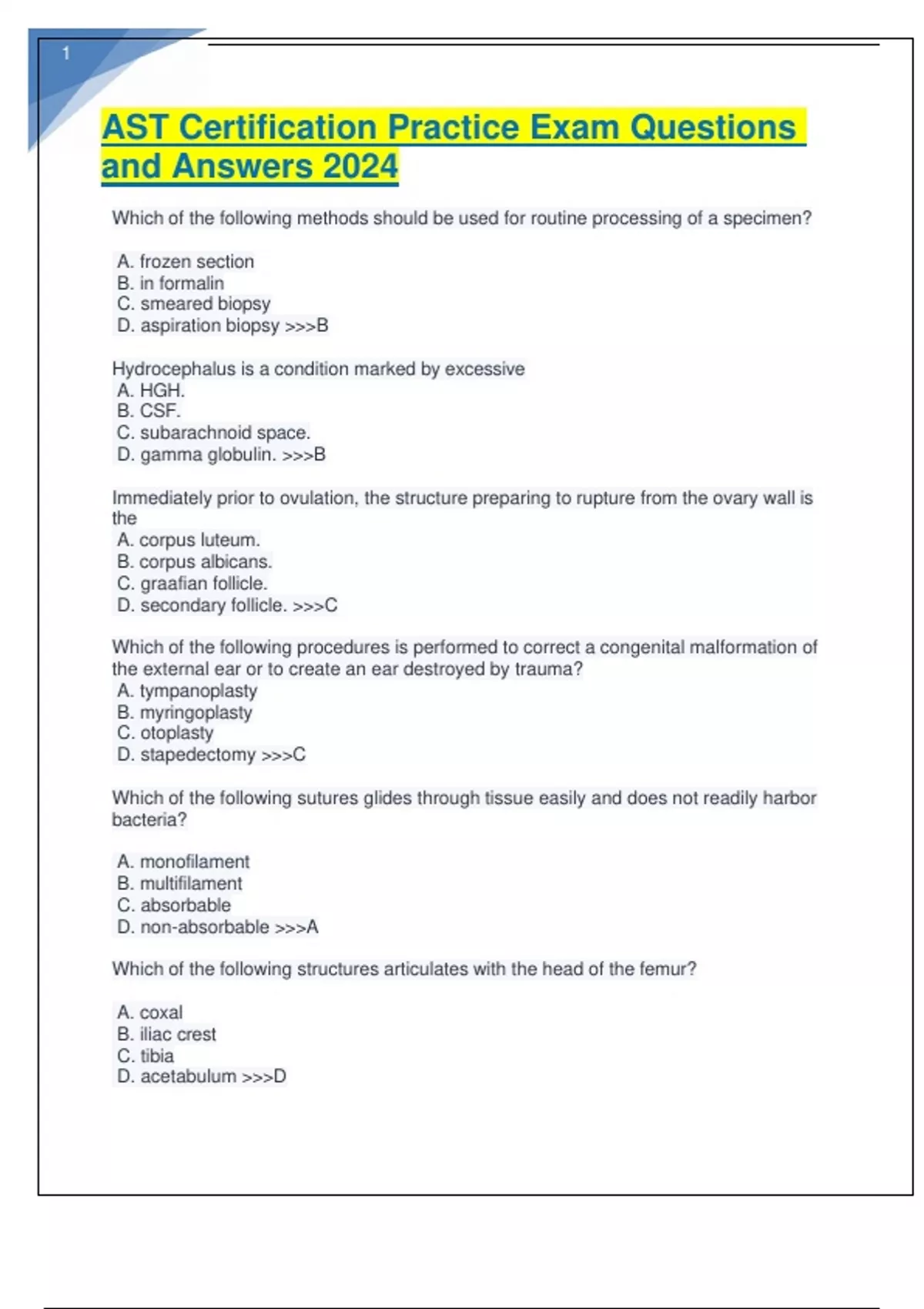 1

AST Certification Practice Exam Questions and Answers 2024

Which of the following methods should be used for routine processing of a specimen?

A. frozen section
B. in formalin
C. smeared biopsy
D. aspiration biopsy >>>B

Hydrocephalus is a condition marked by excessive
A. HGH.
B. CSF.
C. subarachnoid space.
D. gamma globulin. >>>B

Immediately prior to ovulation, the structure preparing to rupture from the ovary wall is the
A. corpus luteum.
B. corpus albicans.
C. graafian follicle.
D. secondary follicle. >>>C

Which of the following procedures is performed to correct a congenital malformation of the external ear or to create an ear destroyed by trauma?
A. tympanoplasty
B. myringoplasty
C. otoplasty
D. stapedectomy >>>C

Which of the following sutures glides through tissue easily and does not readily harbor bacteria?

A. monofilament
B. multifilament
C. absorbable
D. non-absorbable >>>A

Which of the following structures articulates with the head of the femur?

A. coxal
B. iliac crest
C. tibia
D. acetabulum >>>D